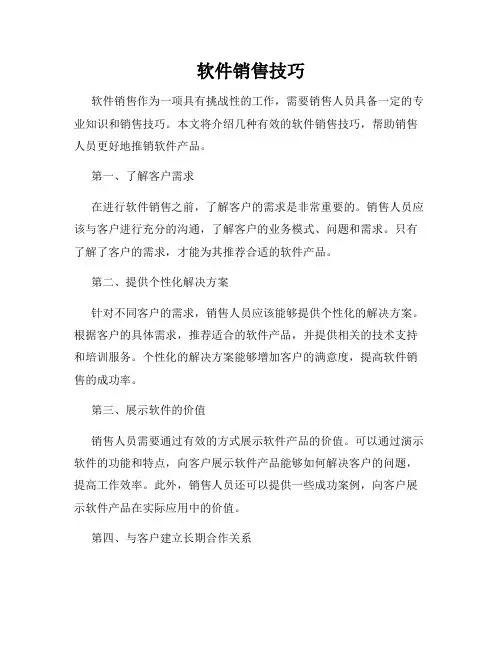 软件销售技巧

软件销售作为一项具有挑战性的工作，需要销售人员具备一定的专业知识和销售技巧。本文将介绍几种有效的软件销售技巧，帮助销售人员更好地推销软件产品。

第一、了解客户需求

在进行软件销售之前，了解客户的需求是非常重要的。销售人员应该与客户进行充分的沟通，了解客户的业务模式、问题和需求。只有了解了客户的需求，才能为其推荐合适的软件产品。

第二、提供个性化解决方案

针对不同客户的需求，销售人员应该能够提供个性化的解决方案。根据客户的具体需求，推荐适合的软件产品，并提供相关的技术支持和培训服务。个性化的解决方案能够增加客户的满意度，提高软件销售的成功率。

第三、展示软件的价值

销售人员需要通过有效的方式展示软件产品的价值。可以通过演示软件的功能和特点，向客户展示软件产品能够如何解决客户的问题，提高工作效率。此外，销售人员还可以提供一些成功案例，向客户展示软件产品在实际应用中的价值。

第四、与客户建立长期合作关系